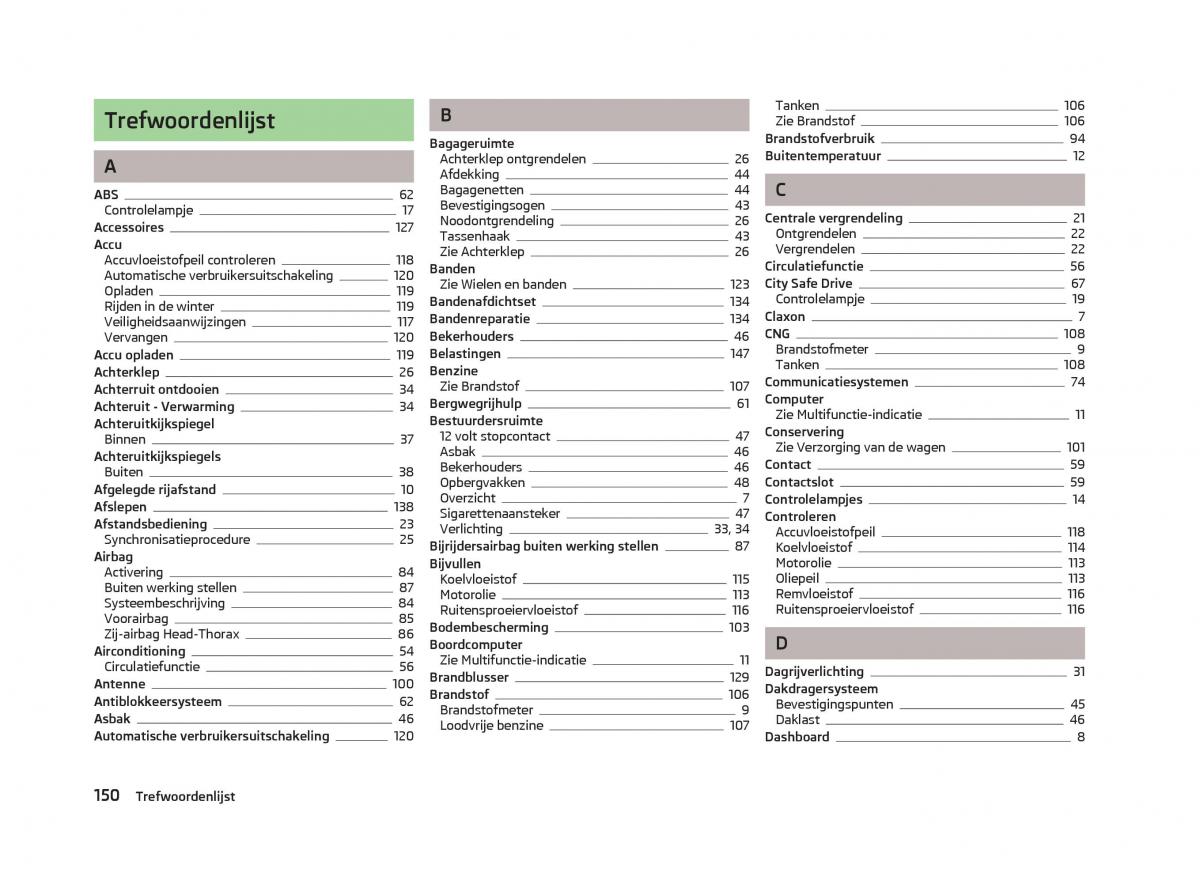 Trefwoordenlijst

A

ABS 62
Controlelampje 17
Accessoires 127
Accu
Accuvloeistofpeil controleren 118
Automatische verbruikersuitschakeling 120
Opladen 119
Rijden in de winter 119
Veiligheidsaanwijzingen 117
Vervangen 120
Accu opladen 119
Achterklep 26
Achterruit ontdooien 34
Achteruit - Verwarming 34
Achteruitkijkspiegel
Binnen 37
Achteruitkijkspiegels
Buiten 38
Afgelegde rijafstand 10
Afslepen 138
Afstandsbediening 23
Synchronisatieprocedure 25
Airbag
Activering 84
Buiten werking stellen 87
Systeembeschrijving 84
Voorairbag 85
Zij-airbag Head-Thorax 86
Airconditioning 54
Circulatiefunctie 56
Antenne 100
Antiblokkeersysteem 62
Asbak 46
Automatische verbruikersuitschakeling 120

B

Bagageruimte
Achterklep ontgrendelen 26
Afdekking 44
Bagagenetten 44
Bevestigingsogen 43
Noodontgrendeling 26
Tassenhaak 43
Zie Achterklep 26
Banden
Zie Wielen en banden 123
Bandenafdichtset 134
Bandenreparatie 134
Bekerhouders 46
Belastingen 147
Benzine
Zie Brandstof 107
Bergwegrijhulp 61
Bestuurdersruimte
12 volt stopcontact 47
Asbak 46
Bekerhouders 46
Opbergvakken 48
Overzicht 7
Sigarettenaansteker 47
Verlichting 33, 34
Bijrijdersairbag buiten werking stellen 87
Bijvullen
Koelvloeistof 115
Motorolie 113
Ruitensproeiervloeistof 116
Bodembescherming 103
Boordcomputer
Zie Multifunctie-indicatie 11
Brandblusser 129
Brandstof 106
Brandstofmeter 9
Loodvrije benzine 107

Tanken 106
Zie Brandstof 106
Brandstofverbruik 94
Buitentemperatuur 12

C

Centrale vergrendeling 21
Ontgrendelen 22
Vergrendelen 22
Circulatiefunctie 56
City Safe Drive 67
Controlelampje 19
Claxon 7
CNG 108
Brandstofmeter 9
Tanken 108
Communicatiesystemen 74
Computer
Zie Multifunctie-indicatie 11
Conservering
Zie Verzorging van de wagen 101
Contact 59
Contactslot 59
Controlelampjes 14
Controleren
Accuvloeistofpeil 118
Koelvloeistof 114
Motorolie 113
Oliepeil 113
Remvloeistof 116
Ruitensproeiervloeistof 116

D

Dagrijverlichting 31
Dakdragersysteem
Bevestigingspunten 45
Daklast 46
Dashboard 8

150 Trefwoordenlijst